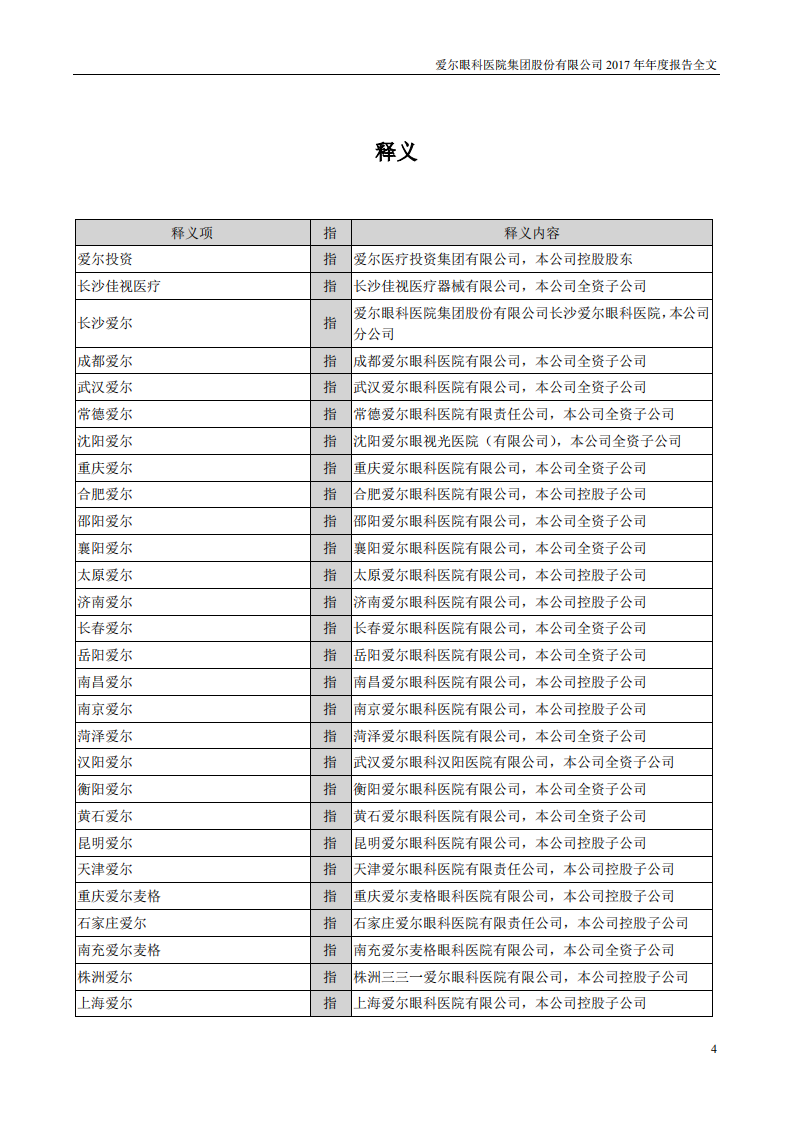 爱尔眼科医院集团股份有限公司 2017 年年度报告全文

释义

| 释义项 | 指 | 释义内容 |
|---|---|---|
| 爱尔投资 | 指 | 爱尔医疗投资集团有限公司，本公司控股股东 |
| 长沙佳视医疗 | 指 | 长沙佳视医疗器械有限公司，本公司全资子公司 |
| 长沙爱尔 | 指 | 爱尔眼科医院集团股份有限公司长沙爱尔眼科医院，本公司分公司 |
| 成都爱尔 | 指 | 成都爱尔眼科医院有限公司，本公司全资子公司 |
| 武汉爱尔 | 指 | 武汉爱尔眼科医院有限公司，本公司全资子公司 |
| 常德爱尔 | 指 | 常德爱尔眼科医院有限责任公司，本公司全资子公司 |
| 沈阳爱尔 | 指 | 沈阳爱尔眼视光医院（有限公司），本公司全资子公司 |
| 重庆爱尔 | 指 | 重庆爱尔眼科医院有限公司，本公司全资子公司 |
| 合肥爱尔 | 指 | 合肥爱尔眼科医院有限公司，本公司控股子公司 |
| 邵阳爱尔 | 指 | 邵阳爱尔眼科医院有限公司，本公司全资子公司 |
| 襄阳爱尔 | 指 | 襄阳爱尔眼科医院有限公司，本公司全资子公司 |
| 太原爱尔 | 指 | 太原爱尔眼科医院有限公司，本公司控股子公司 |
| 济南爱尔 | 指 | 济南爱尔眼科医院有限公司，本公司控股子公司 |
| 长春爱尔 | 指 | 长春爱尔眼科医院有限公司，本公司全资子公司 |
| 岳阳爱尔 | 指 | 岳阳爱尔眼科医院有限公司，本公司全资子公司 |
| 南昌爱尔 | 指 | 南昌爱尔眼科医院有限公司，本公司控股子公司 |
| 南京爱尔 | 指 | 南京爱尔眼科医院有限公司，本公司控股子公司 |
| 菏泽爱尔 | 指 | 菏泽爱尔眼科医院有限公司，本公司全资子公司 |
| 汉阳爱尔 | 指 | 武汉爱尔眼科汉阳医院有限公司，本公司全资子公司 |
| 衡阳爱尔 | 指 | 衡阳爱尔眼科医院有限公司，本公司全资子公司 |
| 黄石爱尔 | 指 | 黄石爱尔眼科医院有限公司，本公司全资子公司 |
| 昆明爱尔 | 指 | 昆明爱尔眼科医院有限公司，本公司控股子公司 |
| 天津爱尔 | 指 | 天津爱尔眼科医院有限责任公司，本公司控股子公司 |
| 重庆爱尔麦格 | 指 | 重庆爱尔麦格眼科医院有限公司，本公司控股子公司 |
| 石家庄爱尔 | 指 | 石家庄爱尔眼科医院有限责任公司，本公司控股子公司 |
| 南充爱尔麦格 | 指 | 南充爱尔麦格眼科医院有限公司，本公司全资子公司 |
| 株洲爱尔 | 指 | 株洲三三一爱尔眼科医院有限公司，本公司控股子公司 |
| 上海爱尔 | 指 | 上海爱尔眼科医院有限公司，本公司控股子公司 |

4